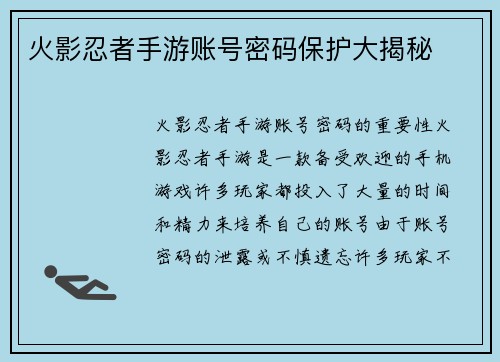 火影忍者手游账号密码保护大揭秘

火影忍者手游账号密码的重要性火影忍者手游是一款备受欢迎的手机游戏许多玩家都投入了大量的时间和精力来培养自己的账号由于账号密码的泄露或不慎遗忘许多玩家不